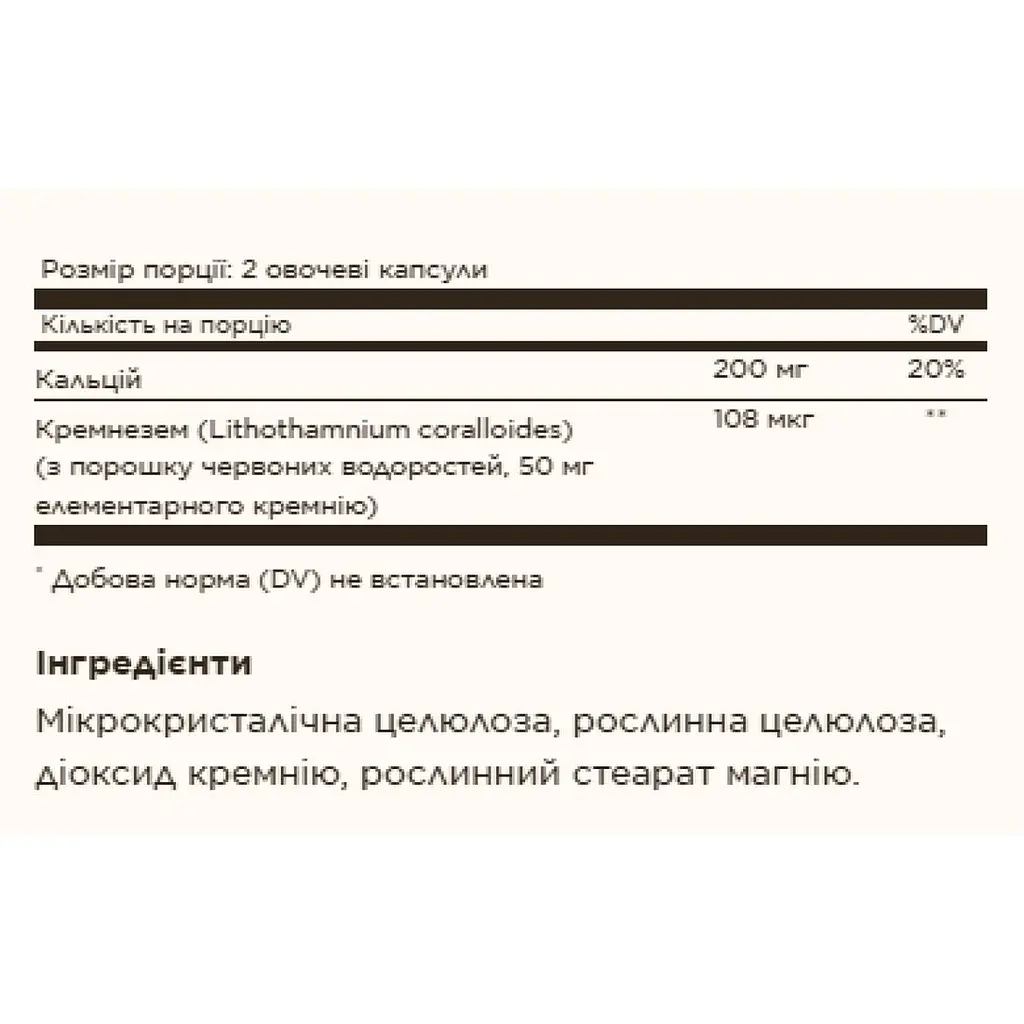 Розмір порції: 2 овочеві капсули

| Кількість на порцію | | %DV |
|---|---|---|
| Кальцій | 200 мг | 20% |
| Кремнезем (Lithothamnium coralloides) (з порошку червоних водоростей, 50 мг елементарного кремнію) | 108 мкг | ** |

* Добова норма (DV) не встановлена

Інгредієнти
Мікрокристалічна целюлоза, рослинна целюлоза, діоксид кремнію, рослинний стеарат магнію.